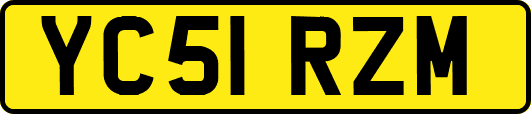 YC51 RZM